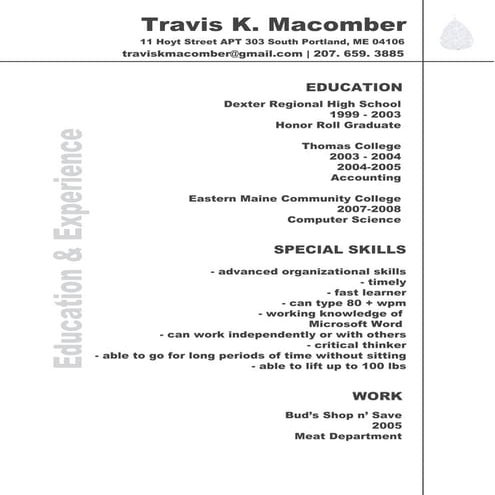 Travis K. Macomber
11 Hoyt Street APT 303 South Portland, ME 04106
traviskmacomber@gmail.com | 207. 659. 3885

Education & Experience

EDUCATION
Dexter Regional High School
1999 - 2003
Honor Roll Graduate

Thomas College
2003 - 2004
2004-2005
Accounting

Eastern Maine Community College
2007-2008
Computer Science

SPECIAL SKILLS
- advanced organizational skills
- timely
- fast learner
- can type 80 + wpm
- working knowledge of Microsoft Word
- can work independently or with others
- critical thinker
- able to go for long periods of time without sitting
- able to lift up to 100 lbs

WORK
Bud's Shop n' Save
2005
Meat Department